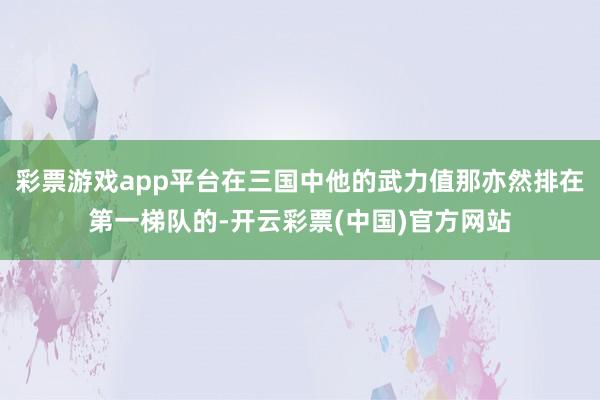 彩票游戏app平台在三国中他的武力值那亦然排在第一梯队的-开云彩票(中国)官方网站